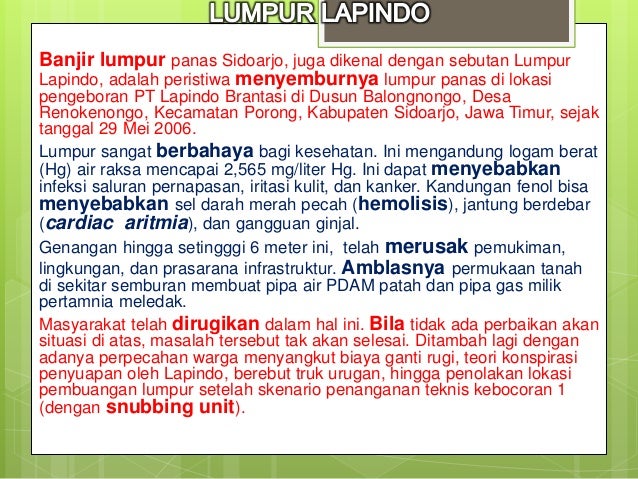 LUMPUR LAPINDO

Banjir lumpur panas Sidoarjo, juga dikenal dengan sebutan Lumpur Lapindo, adalah peristiwa menyemburnya lumpur panas di lokasi pengeboran PT Lapindo Brantasi di Dusun Balongnongo, Desa Renokenongo, Kecamatan Porong, Kabupaten Sidoarjo, Jawa Timur, sejak tanggal 29 Mei 2006.

Lumpur sangat berbahaya bagi kesehatan. Ini mengandung logam berat (Hg) air raksa mencapai 2,565 mg/liter Hg. Ini dapat menyebabkan infeksi saluran pernapasan, iritasi kulit, dan kanker. Kandungan fenol bisa menyebabkan sel darah merah pecah (hemolisis), jantung berdebar (cardiac aritmia), dan gangguan ginjal.

Genangan hingga setingggi 6 meter ini, telah merusak pemukiman, lingkungan, dan prasarana infrastruktur. Amblasnya permukaan tanah di sekitar semburan membuat pipa air PDAM patah dan pipa gas milik pertamnia meledak.

Masyarakat telah dirugikan dalam hal ini. Bila tidak ada perbaikan akan situasi di atas, masalah tersebut tak akan selesai. Ditambah lagi dengan adanya perpecahan warga menyangkut biaya ganti rugi, teori konspirasi penyuapan oleh Lapindo, berebut truk urugan, hingga penolakan lokasi pembuangan lumpur setelah skenario penanganan teknis kebocoran 1 (dengan snubbing unit).